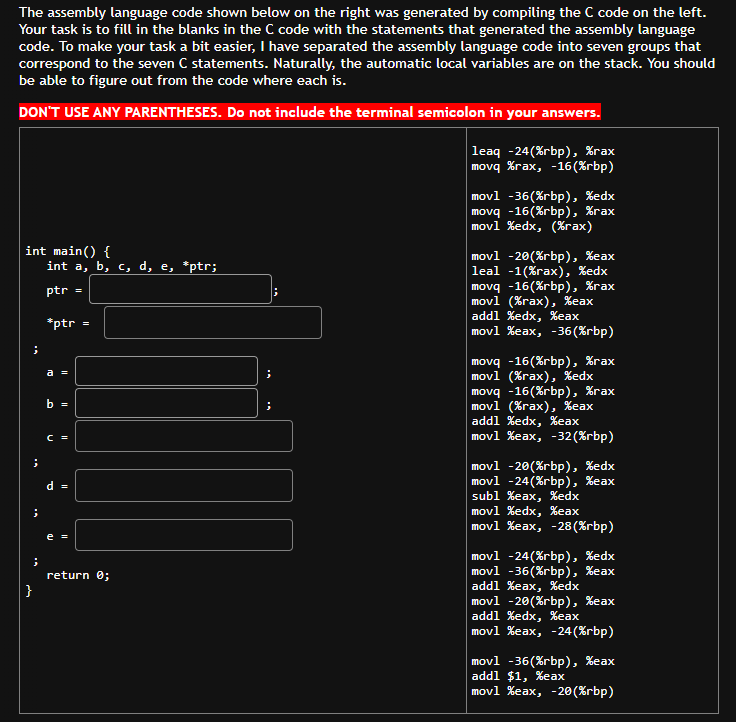 The assembly language code shown below on the right was generated by compiling the C code on the left. Your task is to fill in the blanks in the C code with the statements that generated the assembly language code. To make your task a bit easier, I have separated the assembly language code into seven groups that correspond to the seven C statements. Naturally, the automatic local variables are on the stack. You should be able to figure out from the code where each is.

DON'T USE ANY PARENTHESES. Do not include the terminal semicolon in your answers.

int main() {
int a, b, c, d, e, *ptr;
ptr = ;
*ptr =
;
a = ;
b = ;
c =
;
d =
;
e =
;
return 0;
}

leaq -24(%rbp), %rax
movq %rax, -16(%rbp)

movl -36(%rbp), %edx
movq -16(%rbp), %rax
movl %edx, (%rax)

movl -20(%rbp), %eax
leal -1(%rax), %edx
movq -16(%rbp), %rax
movl (%rax), %eax
addl %edx, %eax
movl %eax, -36(%rbp)

movq -16(%rbp), %rax
movl (%rax), %edx
movq -16(%rbp), %rax
movl (%rax), %eax
addl %edx, %eax
movl %eax, -32(%rbp)

movl -20(%rbp), %edx
movl -24(%rbp), %eax
subl %eax, %edx
movl %edx, %eax
movl %eax, -28(%rbp)

movl -24(%rbp), %edx
movl -36(%rbp), %eax
addl %eax, %edx
movl -20(%rbp), %eax
addl %edx, %eax
movl %eax, -24(%rbp)

movl -36(%rbp), %eax
addl $1, %eax
movl %eax, -20(%rbp)